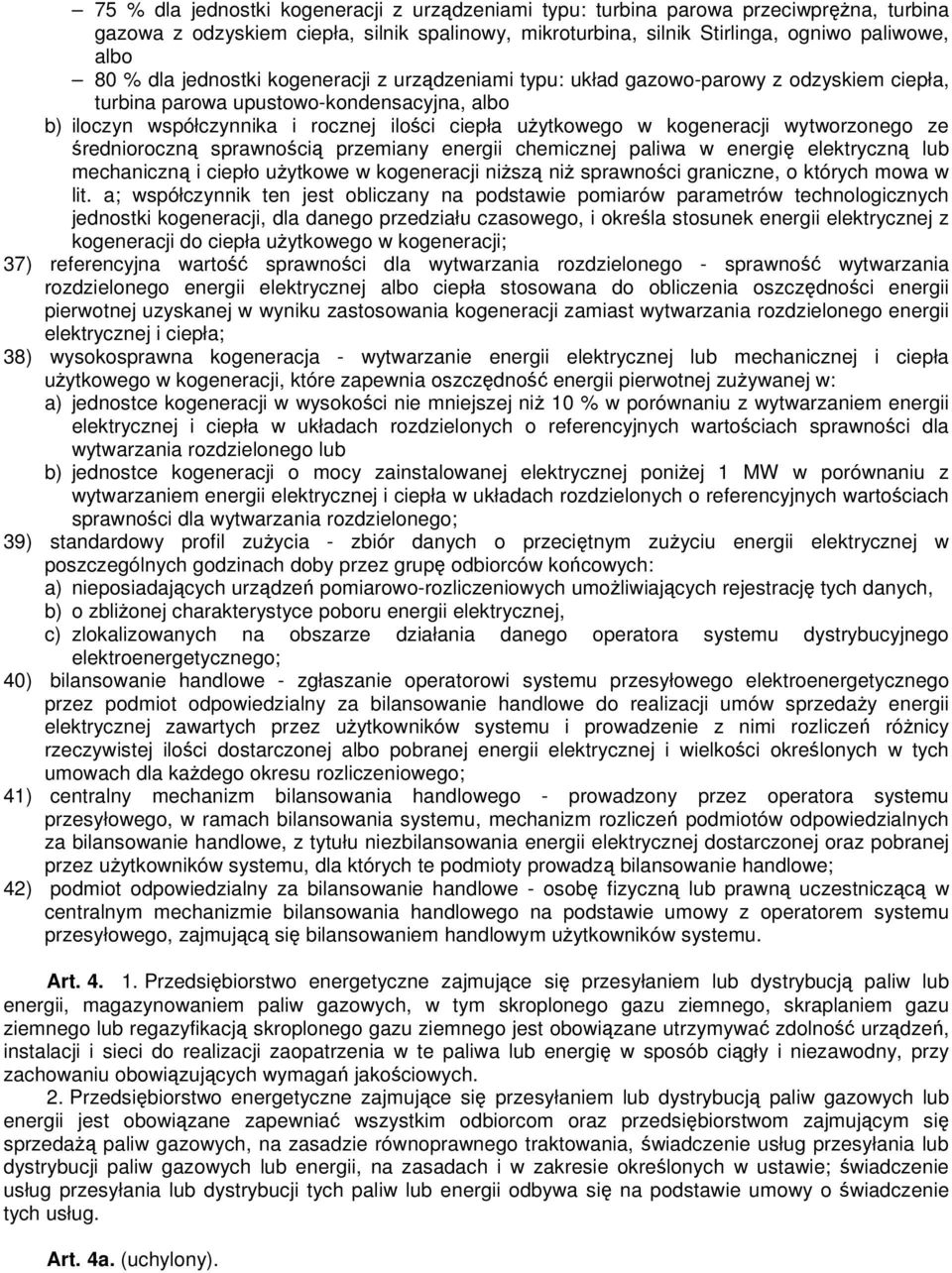 – 75 % dla jednostki kogeneracji z urządzeniami typu: turbina parowa przeciwprężna, turbina gazowa z odzyskiem ciepła, silnik spalinowy, mikroturbina, silnik Stirlinga, ogniwo paliwowe, albo

– 80 % dla jednostki kogeneracji z urządzeniami typu: układ gazowo-parowy z odzyskiem ciepła, turbina parowa upustowo-kondensacyjna, albo

b) iloczyn współczynnika i rocznej ilości ciepła użytkowego w kogeneracji wytworzonego ze średnioroczną sprawnością przemiany energii chemicznej paliwa w energię elektryczną lub mechaniczną i ciepło użytkowe w kogeneracji niższą niż sprawności graniczne, o których mowa w lit. a; współczynnik ten jest obliczany na podstawie pomiarów parametrów technologicznych jednostki kogeneracji, dla danego przedziału czasowego, i określa stosunek energii elektrycznej z kogeneracji do ciepła użytkowego w kogeneracji;

37) referencyjna wartość sprawności dla wytwarzania rozdzielonego - sprawność wytwarzania rozdzielonego energii elektrycznej albo ciepła stosowana do obliczenia oszczędności energii pierwotnej uzyskanej w wyniku zastosowania kogeneracji zamiast wytwarzania rozdzielonego energii elektrycznej i ciepła;

38) wysokosprawna kogeneracja - wytwarzanie energii elektrycznej lub mechanicznej i ciepła użytkowego w kogeneracji, które zapewnia oszczędność energii pierwotnej zużywanej w:

a) jednostce kogeneracji w wysokości nie mniejszej niż 10 % w porównaniu z wytwarzaniem energii elektrycznej i ciepła w układach rozdzielonych o referencyjnych wartościach sprawności dla wytwarzania rozdzielonego lub

b) jednostce kogeneracji o mocy zainstalowanej elektrycznej poniżej 1 MW w porównaniu z wytwarzaniem energii elektrycznej i ciepła w układach rozdzielonych o referencyjnych wartościach sprawności dla wytwarzania rozdzielonego;

39) standardowy profil zużycia - zbiór danych o przeciętnym zużyciu energii elektrycznej w poszczególnych godzinach doby przez grupę odbiorców końcowych:

a) nieposiadających urządzeń pomiarowo-rozliczeniowych umożliwiających rejestrację tych danych,

b) o zbliżonej charakterystyce poboru energii elektrycznej,

c) zlokalizowanych na obszarze działania danego operatora systemu dystrybucyjnego elektroenergetycznego;

40) bilansowanie handlowe - zgłaszanie operatorowi systemu przesyłowego elektroenergetycznego przez podmiot odpowiedzialny za bilansowanie handlowe do realizacji umów sprzedaży energii elektrycznej zawartych przez użytkowników systemu i prowadzenie z nimi rozliczeń różnicy rzeczywistej ilości dostarczonej albo pobranej energii elektrycznej i wielkości określonych w tych umowach dla każdego okresu rozliczeniowego;

41) centralny mechanizm bilansowania handlowego - prowadzony przez operatora systemu przesyłowego, w ramach bilansowania systemu, mechanizm rozliczeń podmiotów odpowiedzialnych za bilansowanie handlowe, z tytułu niezbilansowania energii elektrycznej dostarczonej oraz pobranej przez użytkowników systemu, dla których te podmioty prowadzą bilansowanie handlowe;

42) podmiot odpowiedzialny za bilansowanie handlowe - osobę fizyczną lub prawną uczestniczącą w centralnym mechanizmie bilansowania handlowego na podstawie umowy z operatorem systemu przesyłowego, zajmującą się bilansowaniem handlowym użytkowników systemu.

Art. 4. 1. Przedsiębiorstwo energetyczne zajmujące się przesyłaniem lub dystrybucją paliw lub energii, magazynowaniem paliw gazowych, w tym skroplonego gazu ziemnego, skraplaniem gazu ziemnego lub regazyfikacją skroplonego gazu ziemnego jest obowiązane utrzymywać zdolność urządzeń, instalacji i sieci do realizacji zaopatrzenia w te paliwa lub energię w sposób ciągły i niezawodny, przy zachowaniu obowiązujących wymagań jakościowych.

2. Przedsiębiorstwo energetyczne zajmujące się przesyłaniem lub dystrybucją paliw gazowych lub energii jest obowiązane zapewniać wszystkim odbiorcom oraz przedsiębiorstwom zajmującym się sprzedażą paliw gazowych, na zasadzie równoprawnego traktowania, świadczenie usług przesyłania lub dystrybucji paliw gazowych lub energii, na zasadach i w zakresie określonych w ustawie; świadczenie usług przesyłania lub dystrybucji tych paliw lub energii odbywa się na podstawie umowy o świadczenie tych usług.

Art. 4a. (uchylony).